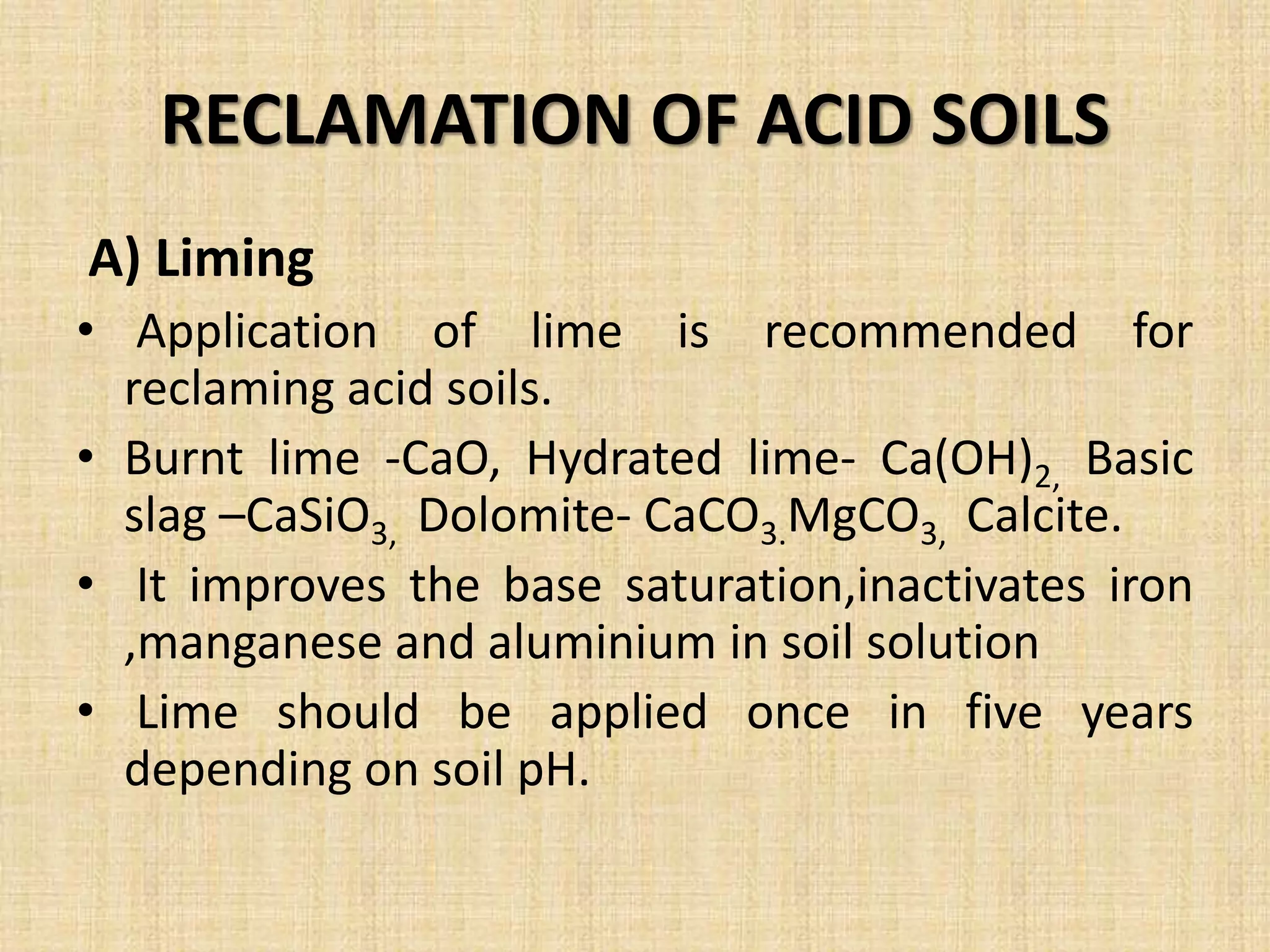 RECLAMATION OF ACID SOILS

A) Liming

• Application of lime is recommended for reclaming acid soils.

• Burnt lime -CaO, Hydrated lime- $Ca(OH)_{2,}$ Basic slag –$CaSiO_{3,}$ Dolomite- $CaCO_{3.}MgCO_{3,}$ Calcite.

• It improves the base saturation,inactivates iron ,manganese and aluminium in soil solution

• Lime should be applied once in five years depending on soil pH.